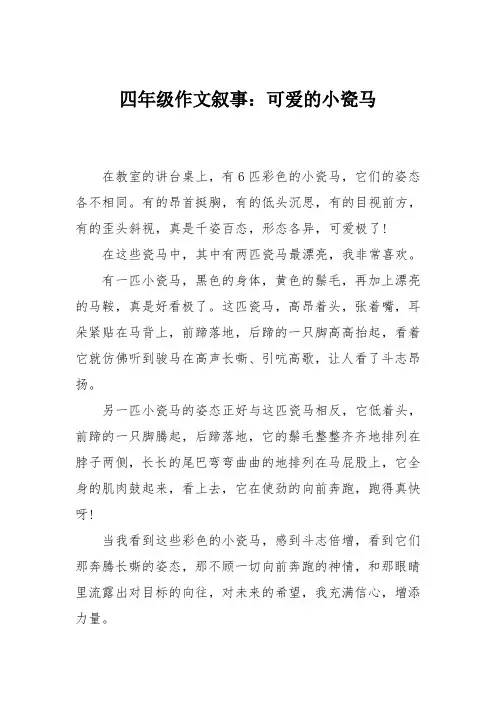 四年级作文叙事：可爱的小瓷马

在教室的讲台桌上，有6匹彩色的小瓷马，它们的姿态各不相同。有的昂首挺胸，有的低头沉思，有的目视前方，有的歪头斜视，真是千姿百态，形态各异，可爱极了！

在这些瓷马中，其中有两匹瓷马最漂亮，我非常喜欢。

有一匹小瓷马，黑色的身体，黄色的鬃毛，再加上漂亮的马鞍，真是好看极了。这匹瓷马，高昂着头，张着嘴，耳朵紧贴在马背上，前蹄落地，后蹄的一只脚高高抬起，看着它就仿佛听到骏马在高声长嘶、引吭高歌，让人看了斗志昂扬。

另一匹小瓷马的姿态正好与这匹瓷马相反，它低着头，前蹄的一只脚腾起，后蹄落地，它的鬃毛整整齐齐地排列在脖子两侧，长长的尾巴弯弯曲曲的地排列在马屁股上，它全身的肌肉鼓起来，看上去，它在使劲的向前奔跑，跑得真快呀！

当我看到这些彩色的小瓷马，感到斗志倍增，看到它们那奔腾长嘶的姿态，那不顾一切向前奔跑的神情，和那眼睛里流露出对目标的向往，对未来的希望，我充满信心，增添力量。